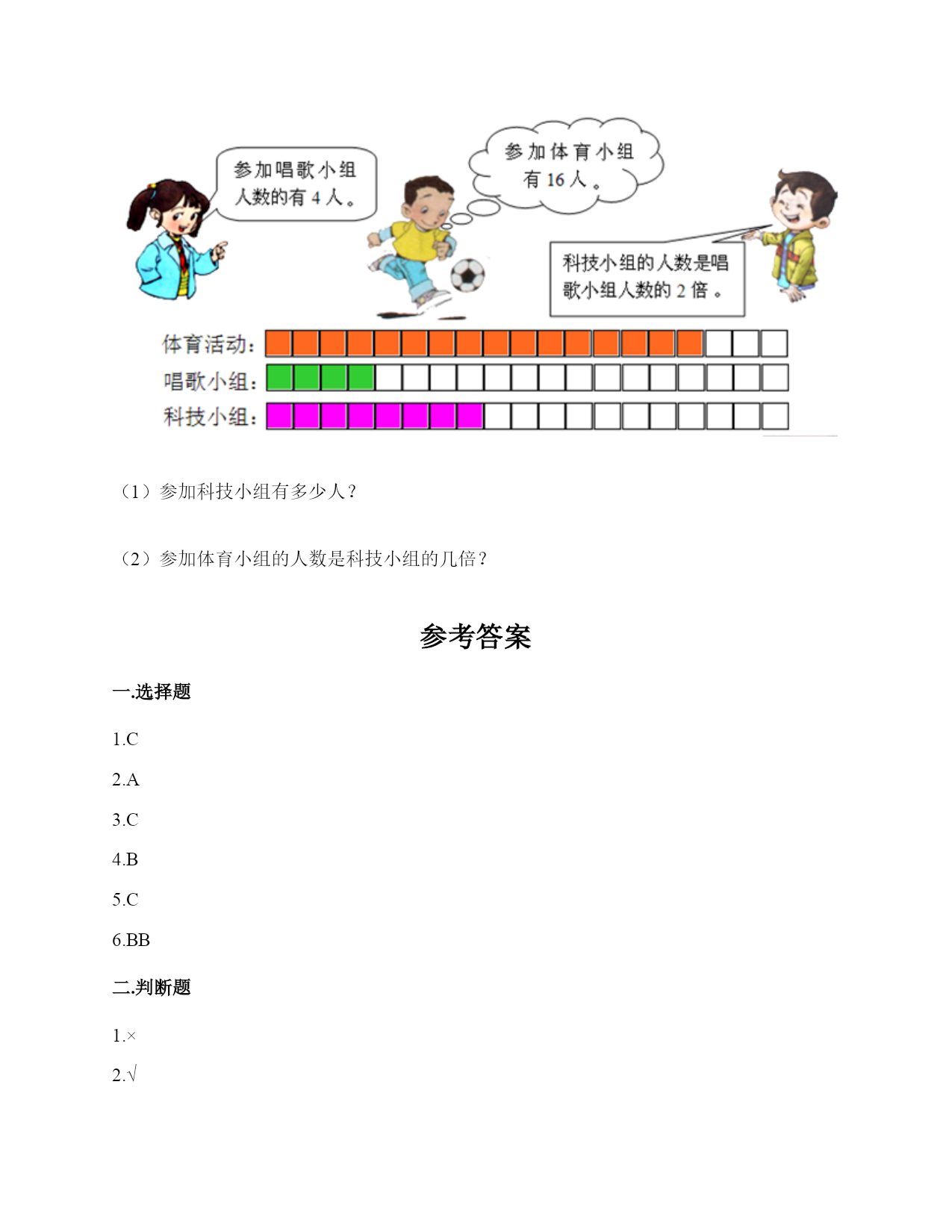 参加唱歌小组人数的有4人。

参加体育小组有16人。

科技小组的人数是唱歌小组人数的2倍。

体育活动:

唱歌小组:

科技小组:

（1）参加科技小组有多少人？

（2）参加体育小组的人数是科技小组的几倍？

参考答案

一.选择题

1.C

2.A

3.C

4.B

5.C

6.BB

二.判断题

1.×

2.√